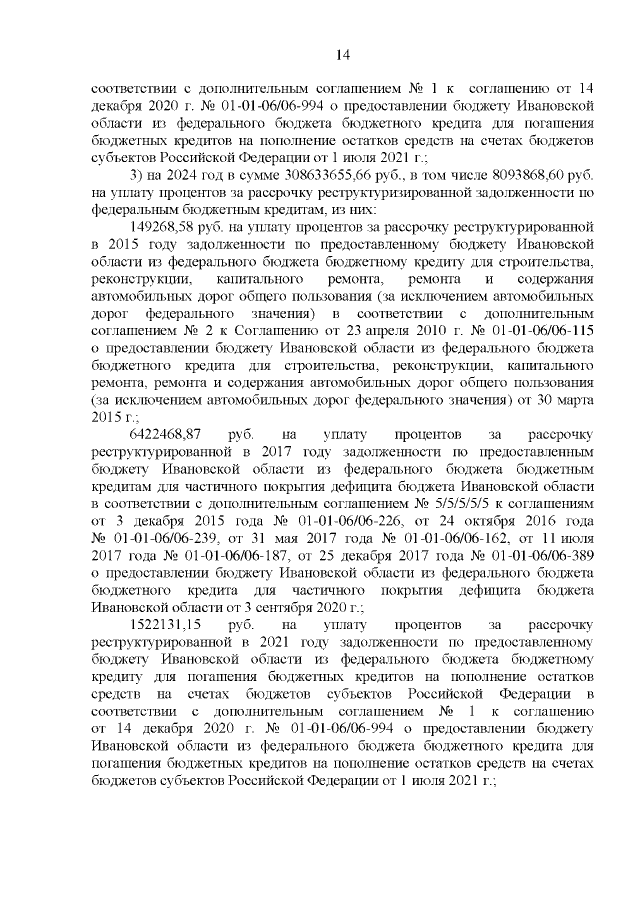 14

соответствии с дополнительным соглашением № 1 к соглашению от 14 декабря 2020 г. № 01-01-06/06-994 о предоставлении бюджету Ивановской области из федерального бюджета бюджетного кредита для погашения бюджетных кредитов на пополнение остатков средств на счетах бюджетов субъектов Российской Федерации от 1 июля 2021 г.;

3) на 2024 год в сумме 308633655,66 руб., в том числе 8093868,60 руб. на уплату процентов за рассрочку реструктуризированной задолженности по федеральным бюджетным кредитам, из них:

149268,58 руб. на уплату процентов за рассрочку реструктурированной в 2015 году задолженности по предоставленному бюджету Ивановской области из федерального бюджета бюджетному кредиту для строительства, реконструкции, капитального ремонта, ремонта и содержания автомобильных дорог общего пользования (за исключением автомобильных дорог федерального значения) в соответствии с дополнительным соглашением № 2 к Соглашению от 23 апреля 2010 г. № 01-01-06/06-115 о предоставлении бюджету Ивановской области из федерального бюджета бюджетного кредита для строительства, реконструкции, капитального ремонта, ремонта и содержания автомобильных дорог общего пользования (за исключением автомобильных дорог федерального значения) от 30 марта 2015 г.;

6422468,87 руб. на уплату процентов за рассрочку реструктурированной в 2017 году задолженности по предоставленным бюджету Ивановской области из федерального бюджета бюджетным кредитам для частичного покрытия дефицита бюджета Ивановской области в соответствии с дополнительным соглашением № 5/5/5/5/5 к соглашениям от 3 декабря 2015 года № 01-01-06/06-226, от 24 октября 2016 года № 01-01-06/06-239, от 31 мая 2017 года № 01-01-06/06-162, от 11 июля 2017 года № 01-01-06/06-187, от 25 декабря 2017 года № 01-01-06/06-389 о предоставлении бюджету Ивановской области из федерального бюджета бюджетного кредита для частичного покрытия дефицита бюджета Ивановской области от 3 сентября 2020 г.;

1522131,15 руб. на уплату процентов за рассрочку реструктурированной в 2021 году задолженности по предоставленному бюджету Ивановской области из федерального бюджета бюджетному кредиту для погашения бюджетных кредитов на пополнение остатков средств на счетах бюджетов субъектов Российской Федерации в соответствии с дополнительным соглашением № 1 к соглашению от 14 декабря 2020 г. № 01-01-06/06-994 о предоставлении бюджету Ивановской области из федерального бюджета бюджетного кредита для погашения бюджетных кредитов на пополнение остатков средств на счетах бюджетов субъектов Российской Федерации от 1 июля 2021 г.;